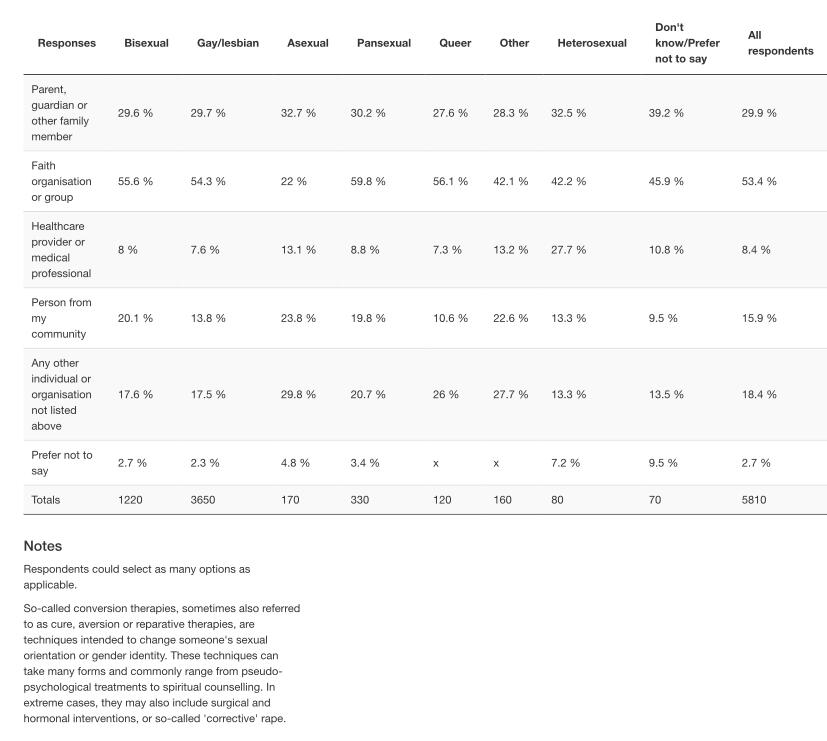 | Responses | Bisexual | Gay/lesbian | Asexual | Pansexual | Queer | Other | Heterosexual | Don't know/Prefer not to say | All respondents |
|---|---|---|---|---|---|---|---|---|---|
| Parent, guardian or other family member | 29.6 % | 29.7 % | 32.7 % | 30.2 % | 27.6 % | 28.3 % | 32.5 % | 39.2 % | 29.9 % |
| Faith organisation or group | 55.6 % | 54.3 % | 22 % | 59.8 % | 56.1 % | 42.1 % | 42.2 % | 45.9 % | 53.4 % |
| Healthcare provider or medical professional | 8 % | 7.6 % | 13.1 % | 8.8 % | 7.3 % | 13.2 % | 27.7 % | 10.8 % | 8.4 % |
| Person from my community | 20.1 % | 13.8 % | 23.8 % | 19.8 % | 10.6 % | 22.6 % | 13.3 % | 9.5 % | 15.9 % |
| Any other individual or organisation not listed above | 17.6 % | 17.5 % | 29.8 % | 20.7 % | 26 % | 27.7 % | 13.3 % | 13.5 % | 18.4 % |
| Prefer not to say | 2.7 % | 2.3 % | 4.8 % | 3.4 % | x | x | 7.2 % | 9.5 % | 2.7 % |
| Totals | 1220 | 3650 | 170 | 330 | 120 | 160 | 80 | 70 | 5810 |

Notes

Respondents could select as many options as applicable.

So-called conversion therapies, sometimes also referred to as cure, aversion or reparative therapies, are techniques intended to change someone's sexual orientation or gender identity. These techniques can take many forms and commonly range from pseudo-psychological treatments to spiritual counselling. In extreme cases, they may also include surgical and hormonal interventions, or so-called 'corrective' rape.